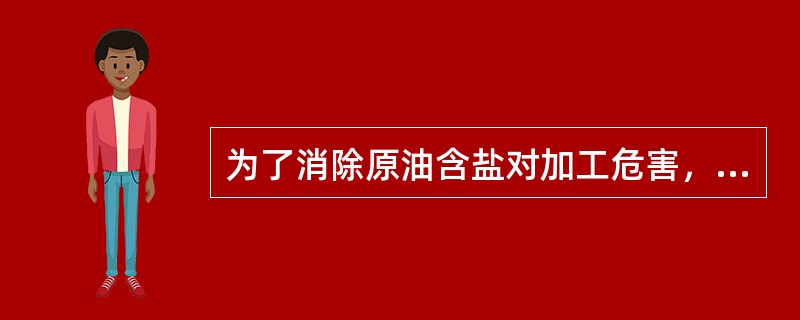 为了消除原油含盐对加工危害，...